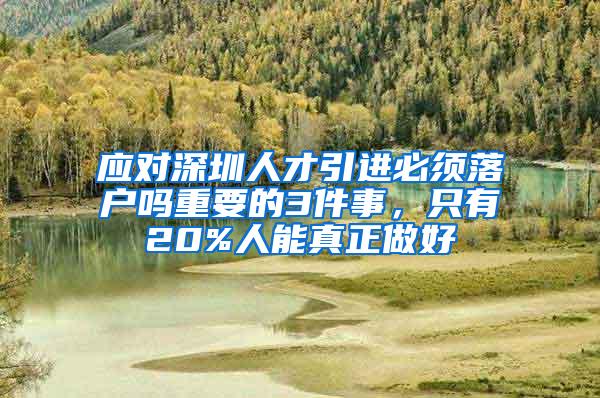 应对深圳人才引进必须落户吗重要的3件事，只有20%人能真正做好